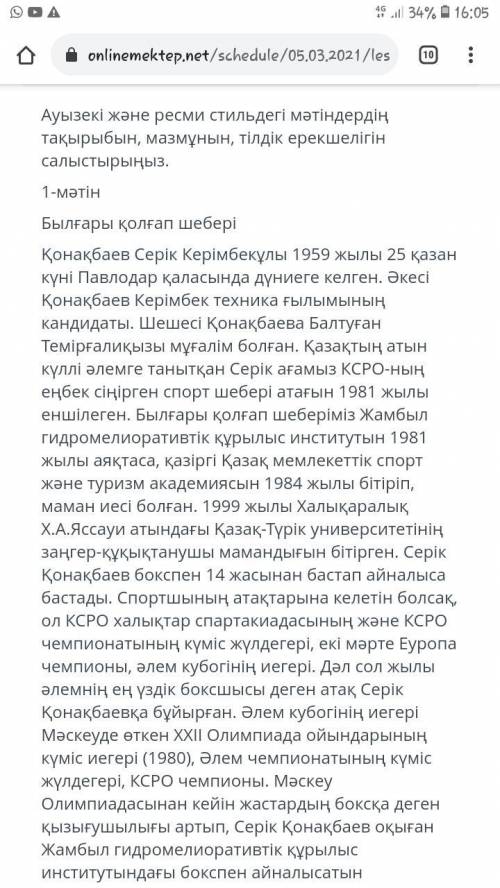 4G 34% 16:05

onlinemektep.net/schedule/05.03.2021/les

10

Ауызекі және ресми стильдегі мәтіндердің тақырыбын, мазмұнын, тілдік ерекшелігін салыстырыңыз.

1-мәтін

Былғары қолғап шебері

Қонақбаев Серік Керімбекұлы 1959 жылы 25 қазан күні Павлодар қаласында дүниеге келген. Әкесі Қонақбаев Керімбек техника ғылымының кандидаты. Шешесі Қонақбаева Балтуған Темірғалиқызы мұғалім болған. Қазақтың атын күллі әлемге танытқан Серік ағамыз КСРО-ның еңбек сіңірген спорт шебері атағын 1981 жылы еншілеген. Былғары қолғап шеберіміз Жамбыл гидромелиоративтік құрылыс институтын 1981 жылы аяқтаса, қазіргі Қазақ мемлекеттік спорт және туризм академиясын 1984 жылы бітіріп, маман иесі болған. 1999 жылы Халықаралық Х.А.Яссауи атындағы Қазақ-Түрік университетінің заңгер-құқықтанушы мамандығын бітірген. Серік Қонақбаев бокспен 14 жасынан бастап айналыса бастады. Спортшының атақтарына келетін болсақ, ол КСРО халықтар спартакиадасының және КСРО чемпионатының күміс жүлдегері, екі мәрте Еуропа чемпионы, әлем кубогінің иегері. Дәл сол жылы әлемнің ең үздік боксшысы деген атақ Серік Қонақбаевқа бұйырған. Әлем кубогінің иегері Мәскеуде өткен XXII Олимпиада ойындарының күміс иегері (1980), Әлем чемпионатының күміс жүлдегері, КСРО чемпионы. Мәскеу Олимпиадасынан кейін жастардың боксқа деген қызығушылығы артып, Серік Қонақбаев оқыған Жамбыл гидромелиоративтік құрылыс институтындағы бокспен айналысатын